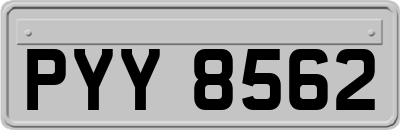 PYY 8562